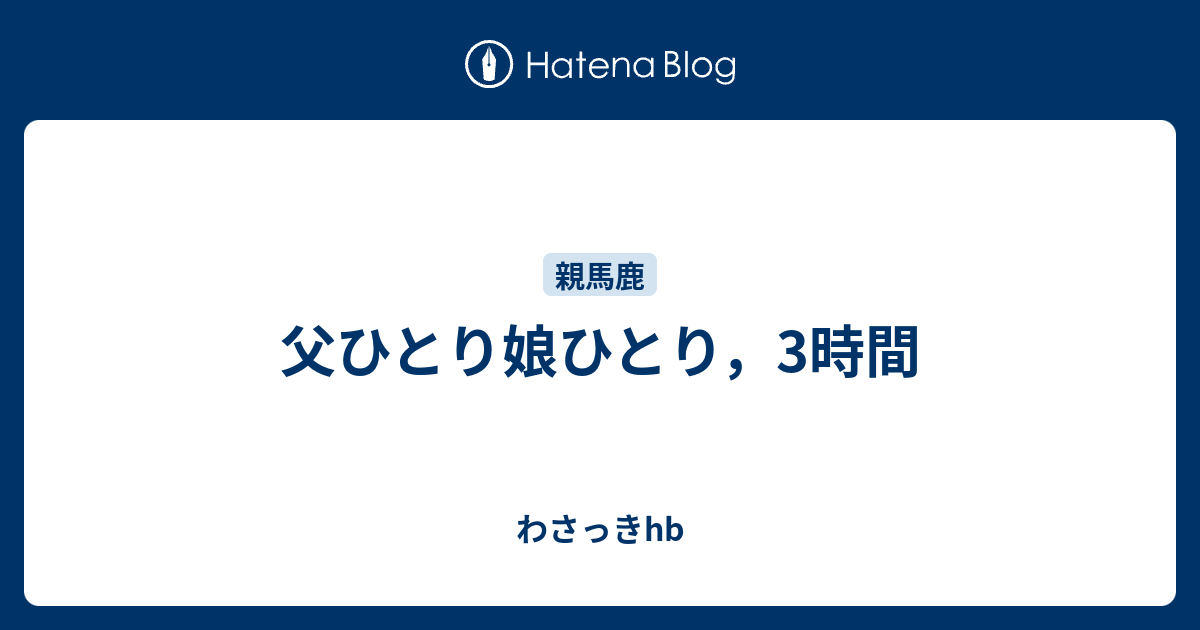 Hatena Blog

親馬鹿

父ひとり娘ひとり，3時間

わさっきhb